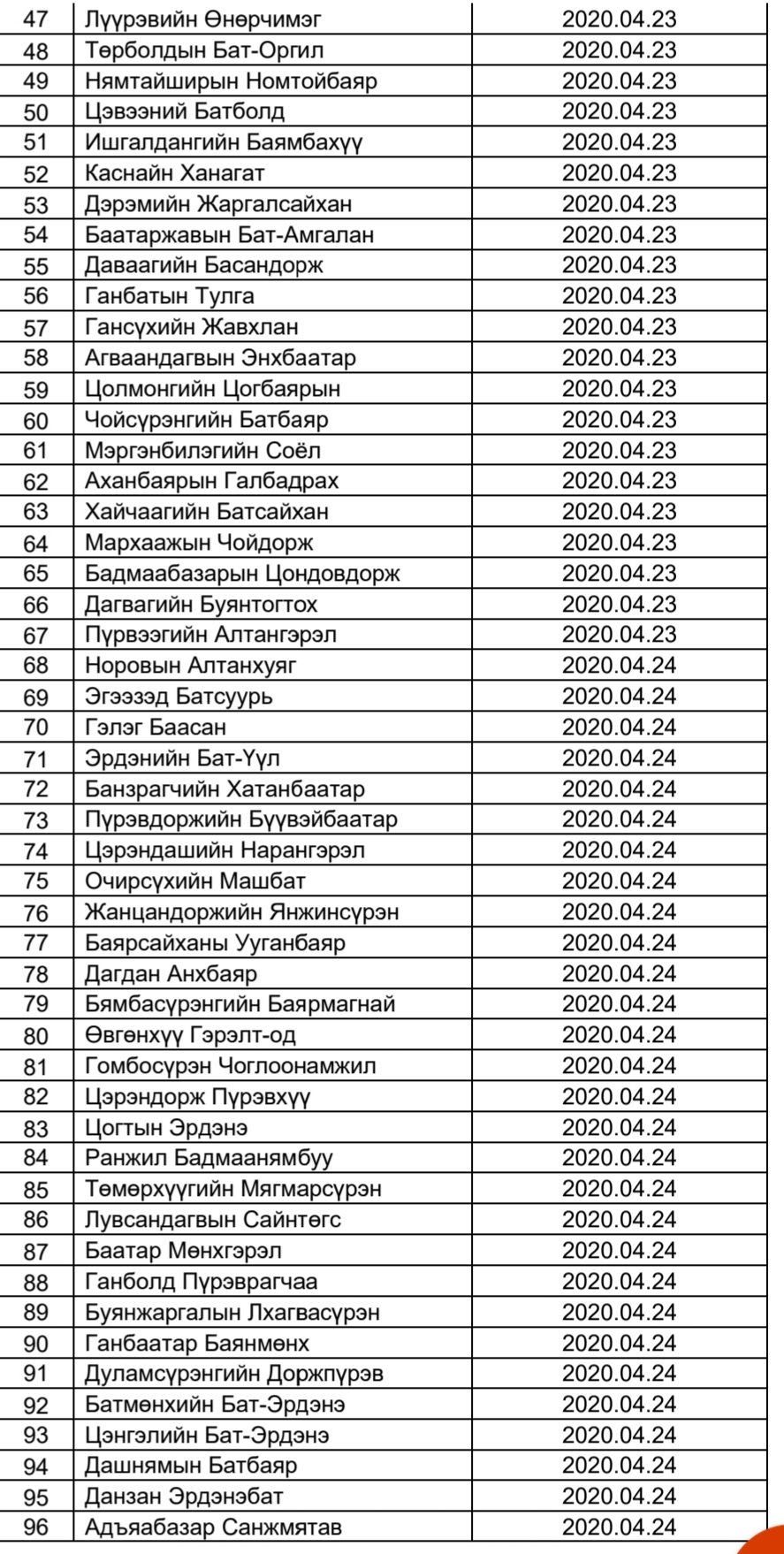 | 47 | Лүүрэвийн Өнөрчимэг | 2020.04.23 |
|---|---|---|
| 48 | Төрболдын Бат-Оргил | 2020.04.23 |
| 49 | Нямтайширын Номтойбаяр | 2020.04.23 |
| 50 | Цэвээний Батболд | 2020.04.23 |
| 51 | Ишгалдангийн Баямбахүү | 2020.04.23 |
| 52 | Каснайн Ханагат | 2020.04.23 |
| 53 | Дэрэмийн Жаргалсайхан | 2020.04.23 |
| 54 | Баатаржавын Бат-Амгалан | 2020.04.23 |
| 55 | Даваагийн Басандорж | 2020.04.23 |
| 56 | Ганбатын Тулга | 2020.04.23 |
| 57 | Гансүхийн Жавхлан | 2020.04.23 |
| 58 | Агваандагвын Энхбаатар | 2020.04.23 |
| 59 | Цолмонгийн Цогбаярын | 2020.04.23 |
| 60 | Чойсүрэнгийн Батбаяр | 2020.04.23 |
| 61 | Мэргэнбилэгийн Соёл | 2020.04.23 |
| 62 | Аханбаярын Галбадрах | 2020.04.23 |
| 63 | Хайчаагийн Батсайхан | 2020.04.23 |
| 64 | Мархаажын Чойдорж | 2020.04.23 |
| 65 | Бадмаабазарын Цондовдорж | 2020.04.23 |
| 66 | Дагвагийн Буянтогтох | 2020.04.23 |
| 67 | Пүрвээгийн Алтангэрэл | 2020.04.23 |
| 68 | Норовын Алтанхуяг | 2020.04.24 |
| 69 | Эгээзэд Батсуурь | 2020.04.24 |
| 70 | Гэлэг Баасан | 2020.04.24 |
| 71 | Эрдэнийн Бат-Үүл | 2020.04.24 |
| 72 | Банзрагчийн Хатанбаатар | 2020.04.24 |
| 73 | Пүрэвдоржийн Бүүвэйбаатар | 2020.04.24 |
| 74 | Цэрэндашийн Нарангэрэл | 2020.04.24 |
| 75 | Очирсүхийн Машбат | 2020.04.24 |
| 76 | Жанцандоржийн Янжинсүрэн | 2020.04.24 |
| 77 | Баярсайханы Ууганбаяр | 2020.04.24 |
| 78 | Дагдан Анхбаяр | 2020.04.24 |
| 79 | Бямбасүрэнгийн Баярмагнай | 2020.04.24 |
| 80 | Өвгөнхүү Гэрэлт-од | 2020.04.24 |
| 81 | Гомбосүрэн Чоглоонамжил | 2020.04.24 |
| 82 | Цэрэндорж Пүрэвхүү | 2020.04.24 |
| 83 | Цогтын Эрдэнэ | 2020.04.24 |
| 84 | Ранжил Бадмаанямбуу | 2020.04.24 |
| 85 | Төмөрхүүгийн Мягмарсүрэн | 2020.04.24 |
| 86 | Лувсандагвын Сайнтөгс | 2020.04.24 |
| 87 | Баатар Мөнхгэрэл | 2020.04.24 |
| 88 | Ганболд Пүрэврагчаа | 2020.04.24 |
| 89 | Буянжаргалын Лхагвасүрэн | 2020.04.24 |
| 90 | Ганбаатар Баянмөнх | 2020.04.24 |
| 91 | Дуламсүрэнгийн Доржпүрэв | 2020.04.24 |
| 92 | Батмөнхийн Бат-Эрдэнэ | 2020.04.24 |
| 93 | Цэнгэлийн Бат-Эрдэнэ | 2020.04.24 |
| 94 | Дашнямын Батбаяр | 2020.04.24 |
| 95 | Данзан Эрдэнэбат | 2020.04.24 |
| 96 | Адъяабазар Санжмятав | 2020.04.24 |